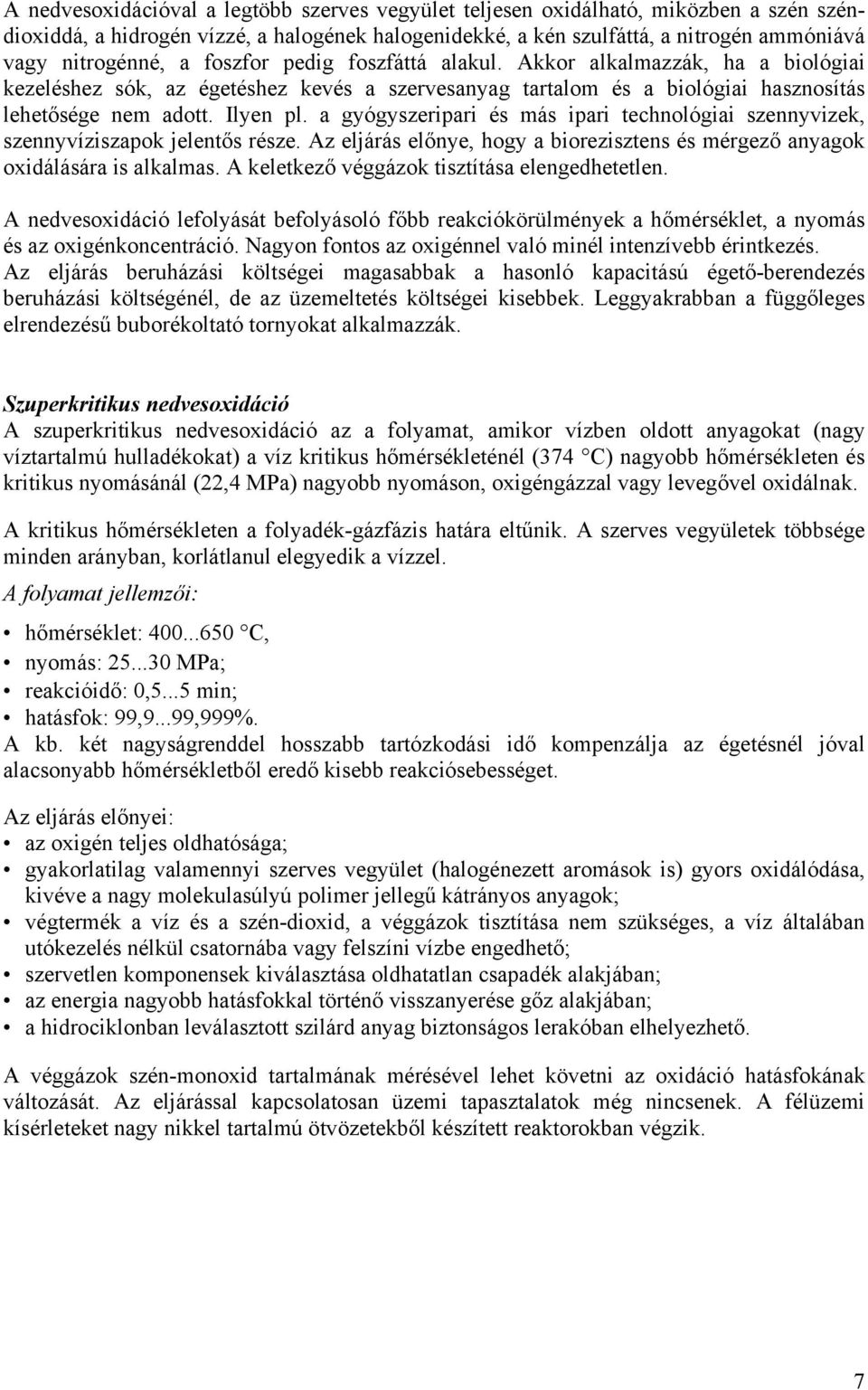 A nedvesoxidációval a legtöbb szerves vegyület teljesen oxidálható, miközben a szén széndioxiddá, a hidrogén vízzé, a halogének halogenidekké, a kén szulfáttá, a nitrogén ammóniává vagy nitrogénné, a foszfor pedig foszfáttá alakul. Akkor alkalmazzák, ha a biológiai kezeléshez sók, az égetéshez kevés a szervesanyag tartalom és a biológiai hasznosítás lehetősége nem adott. Ilyen pl. a gyógyszeripari és más ipari technológiai szennyvizek, szennyvíziszapok jelentős része. Az eljárás előnye, hogy a biorezisztens és mérgező anyagok oxidálására is alkalmas. A keletkező véggázok tisztítása elengedhetetlen.

A nedvesoxidáció lefolyását befolyásoló főbb reakciókörülmények a hőmérséklet, a nyomás és az oxigénkoncentráció. Nagyon fontos az oxigénnel való minél intenzívebb érintkezés. Az eljárás beruházási költségei magasabbak a hasonló kapacitású égető-berendezés beruházási költségénél, de az üzemeltetés költségei kisebbek. Leggyakrabban a függőleges elrendezésű buborékoltató tornyokat alkalmazzák.

Szuperkritikus nedvesoxidáció
A szuperkritikus nedvesoxidáció az a folyamat, amikor vízben oldott anyagokat (nagy víztartalmú hulladékokat) a víz kritikus hőmérsékleténél (374 °C) nagyobb hőmérsékleten és kritikus nyomásánál (22,4 MPa) nagyobb nyomáson, oxigéngázzal vagy levegővel oxidálnak.

A kritikus hőmérsékleten a folyadék-gázfázis határa eltűnik. A szerves vegyületek többsége minden arányban, korlátlanul elegyedik a vízzel.

A folyamat jellemzői:

• hőmérséklet: 400...650 °C,
• nyomás: 25...30 MPa;
• reakcióidő: 0,5...5 min;
• hatásfok: 99,9...99,999%.
A kb. két nagyságrenddel hosszabb tartózkodási idő kompenzálja az égetésnél jóval alacsonyabb hőmérsékletből eredő kisebb reakciósebességet.

Az eljárás előnyei:
• az oxigén teljes oldhatósága;
• gyakorlatilag valamennyi szerves vegyület (halogénezett aromások is) gyors oxidálódása, kivéve a nagy molekulasúlyú polimer jellegű kátrányos anyagok;
• végtermék a víz és a szén-dioxid, a véggázok tisztítása nem szükséges, a víz általában utókezelés nélkül csatornába vagy felszíni vízbe engedhető;
• szervetlen komponensek kiválasztása oldhatatlan csapadék alakjában;
• az energia nagyobb hatásfokkal történő visszanyerése gőz alakjában;
• a hidrociklonban leválasztott szilárd anyag biztonságos lerakóban elhelyezhető.

A véggázok szén-monoxid tartalmának mérésével lehet követni az oxidáció hatásfokának változását. Az eljárással kapcsolatosan üzemi tapasztalatok még nincsenek. A félüzemi kísérleteket nagy nikkel tartalmú ötvözetekből készített reaktorokban végzik.

7